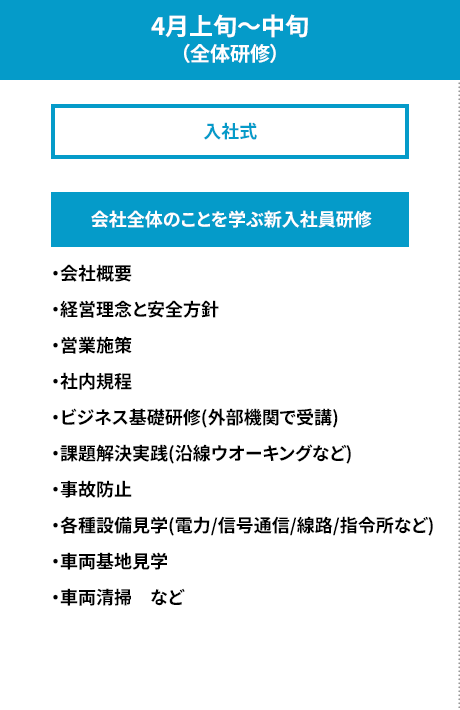 4月上旬～中旬
（全体研修）

入社式

会社全体のことを学ぶ新入社員研修

・会社概要

・経営理念と安全方針

・営業施策

・社内規程

・ビジネス基礎研修(外部機関で受講)

・課題解決実践(沿線ウオーキングなど)

・事故防止

・各種設備見学(電力/信号通信/線路/指令所など)

・車両基地見学

・車両清掃　など